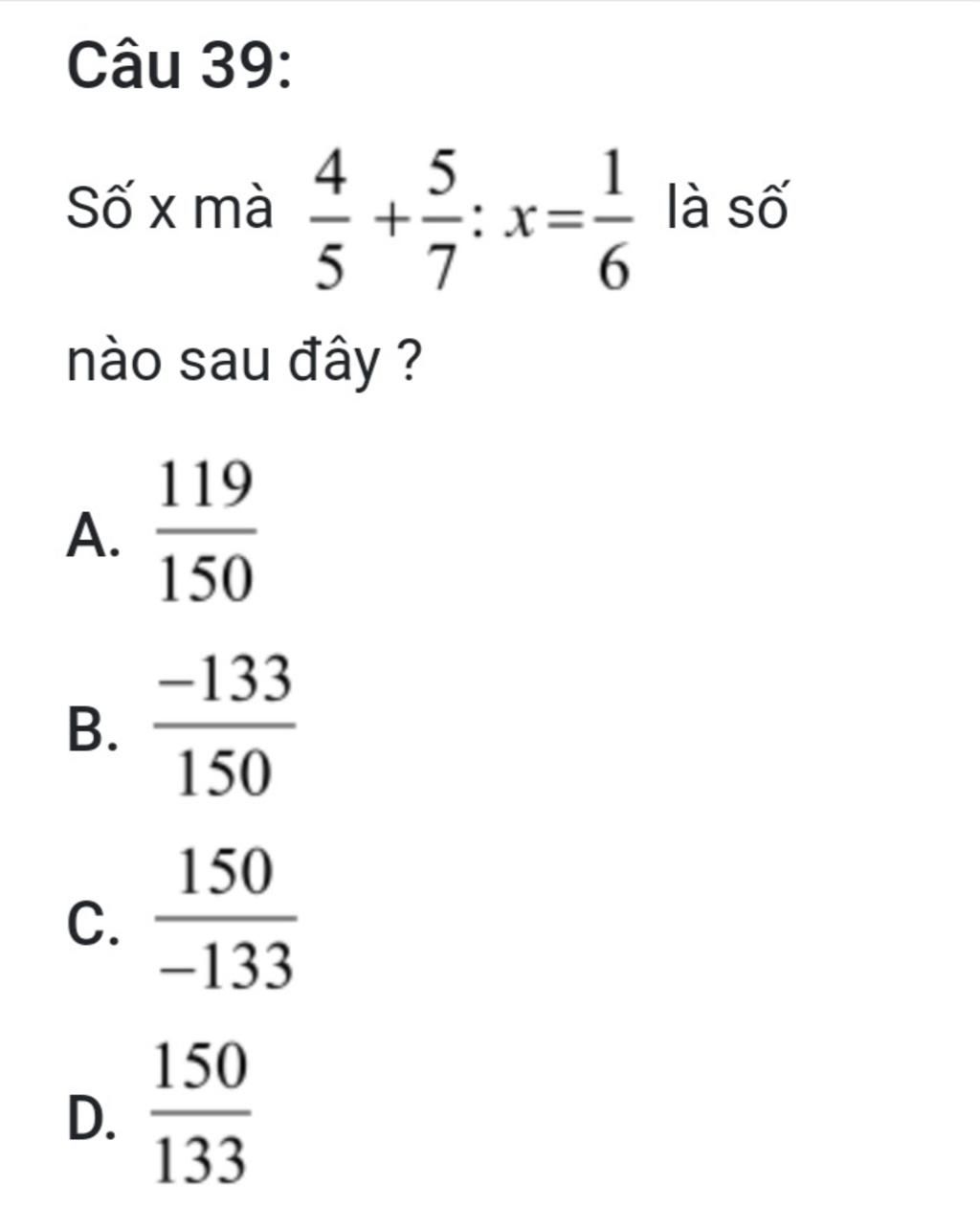 Câu 39:

Số x mà $\frac{4}{5}+\frac{5}{7}:x=\frac{1}{6}$ là số nào sau đây ?

A. $\frac{119}{150}$

B. $\frac{-133}{150}$

C. $\frac{150}{-133}$

D. $\frac{150}{133}$